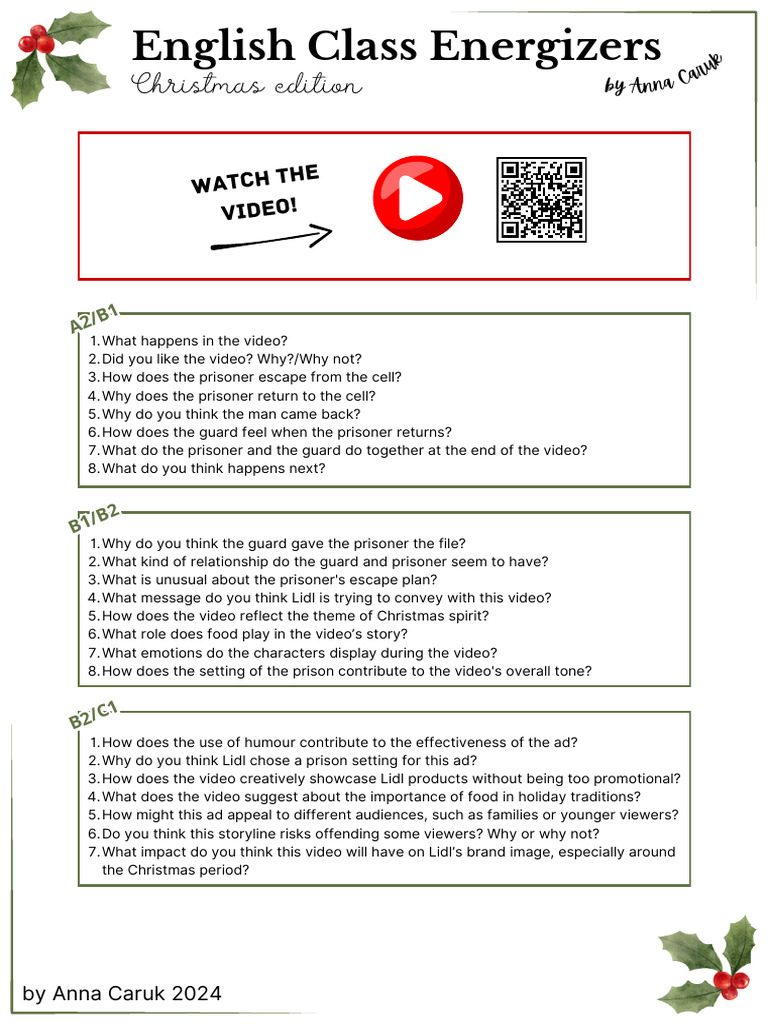 English Class Energizers
Christmas edition
by Anna Caruk

WATCH THE VIDEO!

A2/B1
1. What happens in the video?
2. Did you like the video? Why?/Why not?
3. How does the prisoner escape from the cell?
4. Why does the prisoner return to the cell?
5. Why do you think the man came back?
6. How does the guard feel when the prisoner returns?
7. What do the prisoner and the guard do together at the end of the video?
8. What do you think happens next?

B1/B2
1. Why do you think the guard gave the prisoner the file?
2. What kind of relationship do the guard and prisoner seem to have?
3. What is unusual about the prisoner's escape plan?
4. What message do you think Lidl is trying to convey with this video?
5. How does the video reflect the theme of Christmas spirit?
6. What role does food play in the video's story?
7. What emotions do the characters display during the video?
8. How does the setting of the prison contribute to the video's overall tone?

B2/C1
1. How does the use of humour contribute to the effectiveness of the ad?
2. Why do you think Lidl chose a prison setting for this ad?
3. How does the video creatively showcase Lidl products without being too promotional?
4. What does the video suggest about the importance of food in holiday traditions?
5. How might this ad appeal to different audiences, such as families or younger viewers?
6. Do you think this storyline risks offending some viewers? Why or why not?
7. What impact do you think this video will have on Lidl's brand image, especially around the Christmas period?

by Anna Caruk 2024